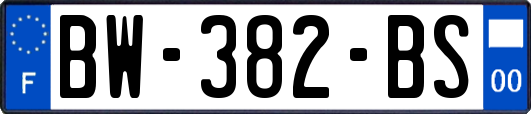 F
BW-382-BS
00